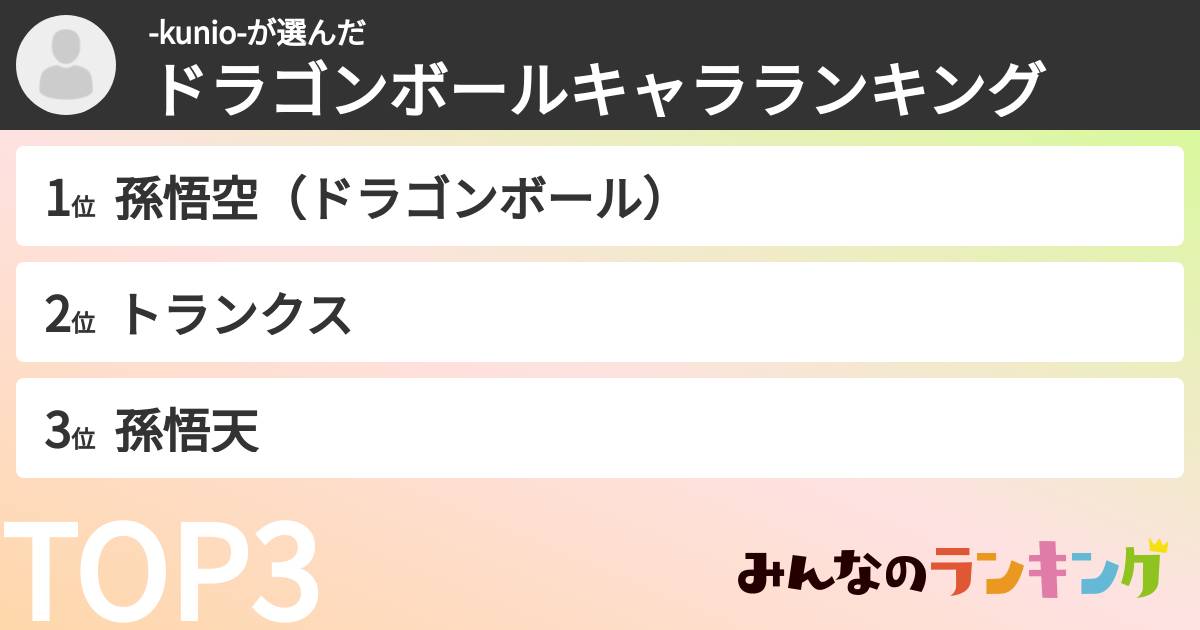 -kunio-が選んだ
ドラゴンボールキャラランキング

1位 孫悟空（ドラゴンボール）

2位 トランクス

3位 孫悟天

TOP3

みんなのランキング